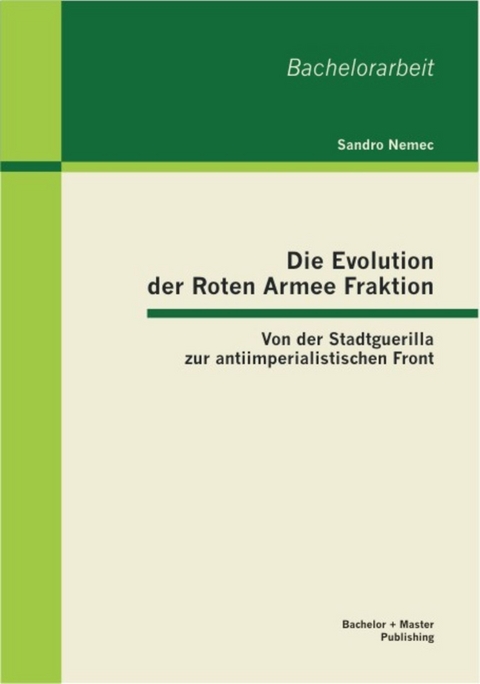 Bachelorarbeit

Sandro Nemec

Die Evolution der Roten Armee Fraktion

Von der Stadtguerilla zur antiimperialistischen Front

Bachelor + Master Publishing